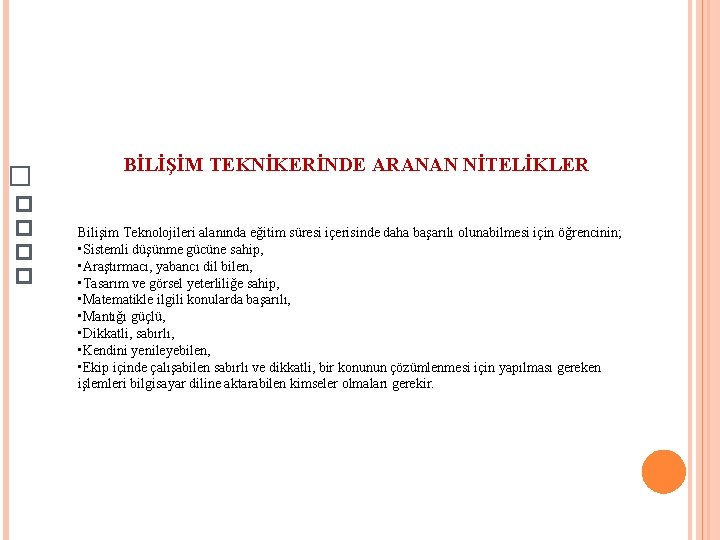 BİLİŞİM TEKNİKERİNDE ARANAN NİTELİKLER

Bilişim Teknolojileri alanında eğitim süresi içerisinde daha başarılı olunabilmesi için öğrencinin;
▪Sistemli düşünme gücüne sahip,
▪Araştırmacı, yabancı dil bilen,
▪Tasarım ve görsel yeterliliğe sahip,
▪Matematikle ilgili konularda başarılı,
▪Mantığı güçlü,
▪Dikkatli, sabırlı,
▪Kendini yenileyebilen,
▪Ekip içinde çalışabilen sabırlı ve dikkatli, bir konunun çözümlenmesi için yapılması gereken işlemleri bilgisayar diline aktarabilen kimseler olmaları gerekir.